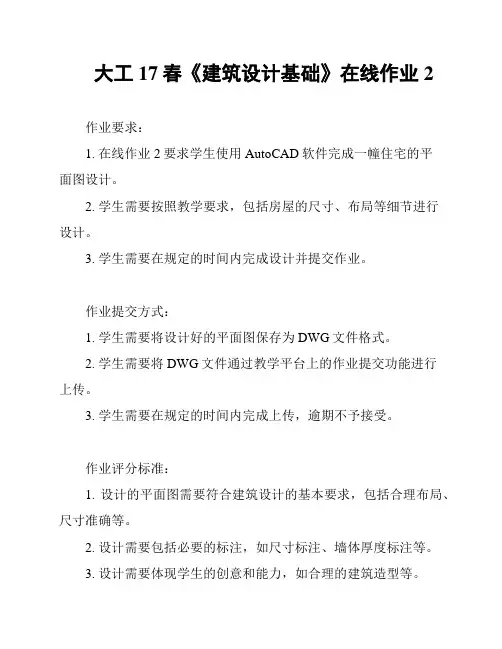 大工 17 春《建筑设计基础》在线作业 2

作业要求：

1. 在线作业 2 要求学生使用 AutoCAD 软件完成一幢住宅的平面图设计。

2. 学生需要按照教学要求，包括房屋的尺寸、布局等细节进行设计。

3. 学生需要在规定的时间内完成设计并提交作业。

作业提交方式：

1. 学生需要将设计好的平面图保存为 DWG 文件格式。

2. 学生需要将 DWG 文件通过教学平台上的作业提交功能进行上传。

3. 学生需要在规定的时间内完成上传，逾期不予接受。

作业评分标准：

1. 设计的平面图需要符合建筑设计的基本要求，包括合理布局、尺寸准确等。

2. 设计需要包括必要的标注，如尺寸标注、墙体厚度标注等。

3. 设计需要体现学生的创意和能力，如合理的建筑造型等。